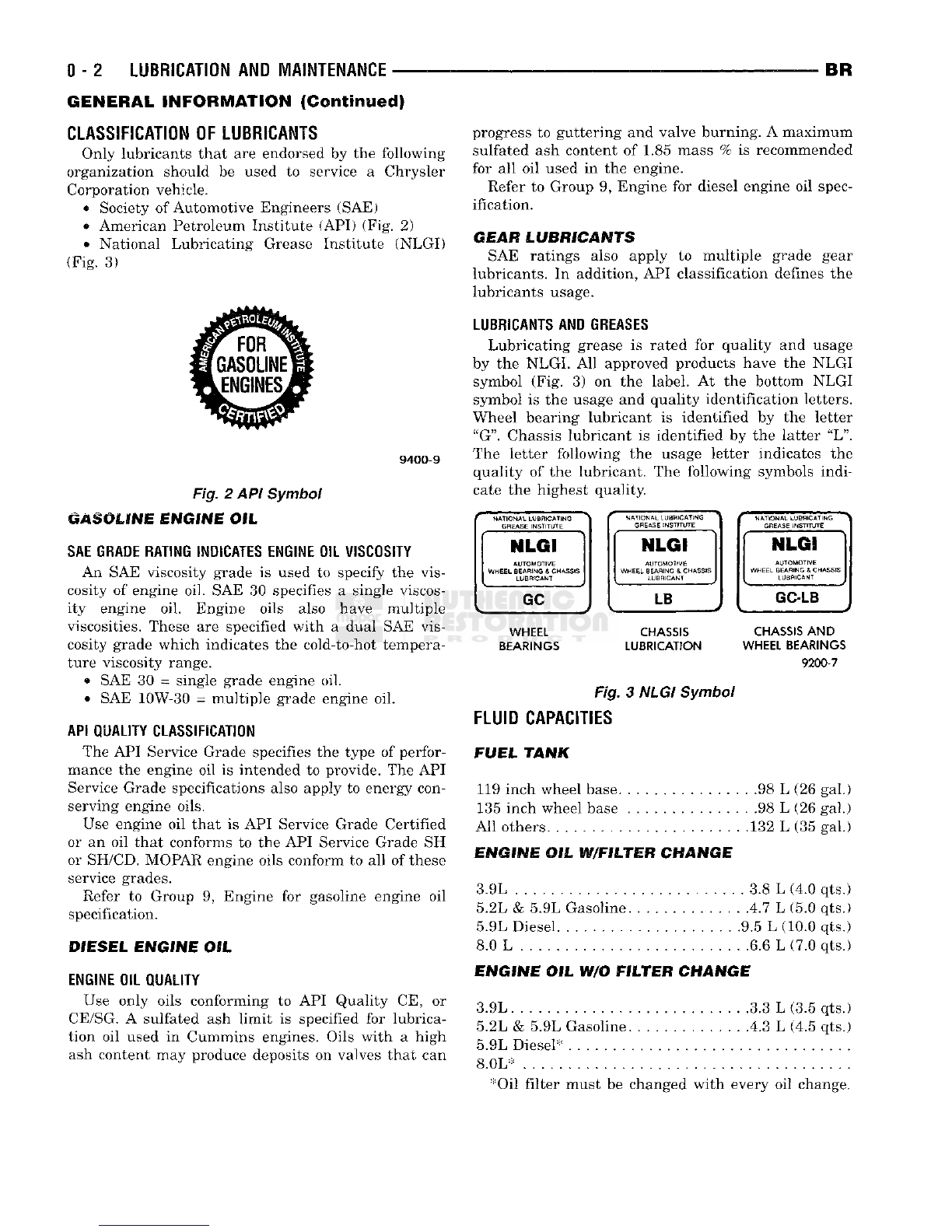 0 - 2 LUBRICATION AND MAINTENANCE BR

GENERAL INFORMATION (Continued)

CLASSIFICATION OF LUBRICANTS

Only lubricants that are endorsed by the following organization should be used to service a Chrysler Corporation vehicle.

• Society of Automotive Engineers (SAE)
• American Petroleum Institute (API) (Fig. 2)
• National Lubricating Grease Institute (NLGI) (Fig. 3)

AMERICAN PETROLEUM INSTITUTE
FOR
GASOLINE
ENGINES
CERTIFIED

9400-9

Fig. 2 API Symbol

GASOLINE ENGINE OIL

SAE GRADE RATING INDICATES ENGINE OIL VISCOSITY

An SAE viscosity grade is used to specify the viscosity of engine oil. SAE 30 specifies a single viscosity engine oil. Engine oils also have multiple viscosities. These are specified with a dual SAE viscosity grade which indicates the cold-to-hot temperature viscosity range.

• SAE 30 = single grade engine oil.
• SAE 10W-30 = multiple grade engine oil.

API QUALITY CLASSIFICATION

The API Service Grade specifies the type of performance the engine oil is intended to provide. The API Service Grade specifications also apply to energy conserving engine oils.

Use engine oil that is API Service Grade Certified or an oil that conforms to the API Service Grade SH or SH/CD. MOPAR engine oils conform to all of these service grades.

Refer to Group 9, Engine for gasoline engine oil specification.

DIESEL ENGINE OIL

ENGINE OIL QUALITY

Use only oils conforming to API Quality CE, or CE/SG. A sulfated ash limit is specified for lubrication oil used in Cummins engines. Oils with a high ash content may produce deposits on valves that can progress to guttering and valve burning. A maximum sulfated ash content of 1.85 mass % is recommended for all oil used in the engine.

Refer to Group 9, Engine for diesel engine oil specification.

GEAR LUBRICANTS

SAE ratings also apply to multiple grade gear lubricants. In addition, API classification defines the lubricants usage.

LUBRICANTS AND GREASES

Lubricating grease is rated for quality and usage by the NLGI. All approved products have the NLGI symbol (Fig. 3) on the label. At the bottom NLGI symbol is the usage and quality identification letters. Wheel bearing lubricant is identified by the letter "G". Chassis lubricant is identified by the latter "L". The letter following the usage letter indicates the quality of the lubricant. The following symbols indicate the highest quality.

NATIONAL LUBRICATING GREASE INSTITUTE
NLGI
AUTOMOTIVE WHEEL BEARING & CHASSIS LUBRICANT
GC
WHEEL BEARINGS

NATIONAL LUBRICATING GREASE INSTITUTE
NLGI
AUTOMOTIVE WHEEL BEARING & CHASSIS LUBRICANT
LB
CHASSIS LUBRICATION

NATIONAL LUBRICATING GREASE INSTITUTE
NLGI
AUTOMOTIVE WHEEL BEARING & CHASSIS LUBRICANT
GC-LB
CHASSIS AND WHEEL BEARINGS

9200-7

Fig. 3 NLGI Symbol

FLUID CAPACITIES

FUEL TANK

119 inch wheel base 98 L (26 gal.)
135 inch wheel base 98 L (26 gal.)
All others 132 L (35 gal.)

ENGINE OIL W/FILTER CHANGE

3.9L 3.8 L (4.0 qts.)
5.2L & 5.9L Gasoline 4.7 L (5.0 qts.)
5.9L Diesel 9.5 L (10.0 qts.)
8.0 L 6.6 L (7.0 qts.)

ENGINE OIL W/O FILTER CHANGE

3.9L 3.3 L (3.5 qts.)
5.2L & 5.9L Gasoline 4.3 L (4.5 qts.)
5.9L Diesel*
8.0L*
*Oil filter must be changed with every oil change.

AUTHENTIC RESTORATION PRODUCT